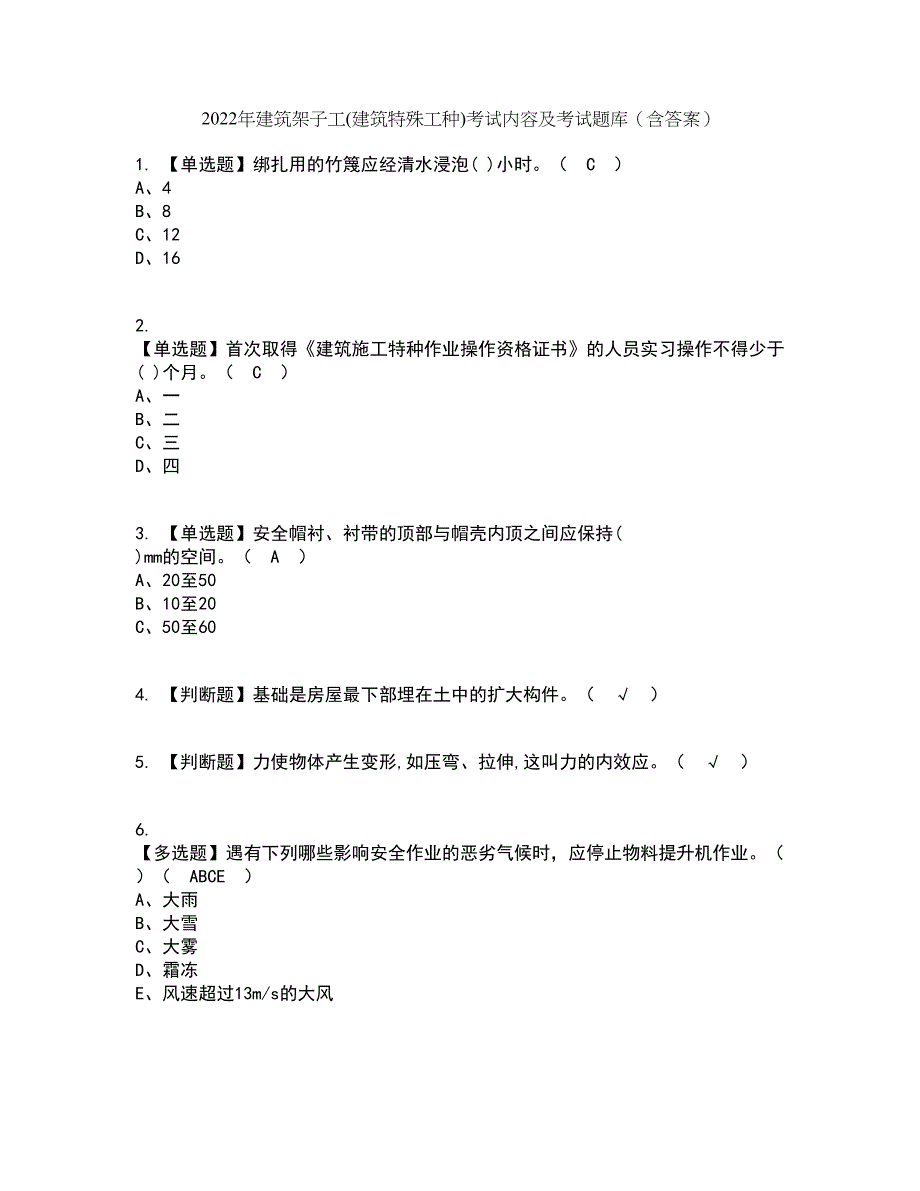 2022年建筑架子工(建筑特殊工种)考试内容及考试题库（含答案）

1. 【单选题】绑扎用的竹篾应经清水浸泡( )小时。（ C ）
A、4
B、8
C、12
D、16

2.
【单选题】首次取得《建筑施工特种作业操作资格证书》的人员实习操作不得少于( )个月。（ C ）
A、一
B、二
C、三
D、四

3. 【单选题】安全帽衬、衬带的顶部与帽壳内顶之间应保持( )mm的空间。（ A ）
A、20至50
B、10至20
C、50至60

4. 【判断题】基础是房屋最下部埋在土中的扩大构件。（ √ ）

5. 【判断题】力使物体产生变形,如压弯、拉伸,这叫力的内效应。（ √ ）

6.
【多选题】遇有下列哪些影响安全作业的恶劣气候时，应停止物料提升机作业。( )（ ABCE ）
A、大雨
B、大雪
C、大雾
D、霜冻
E、风速超过13m/s的大风